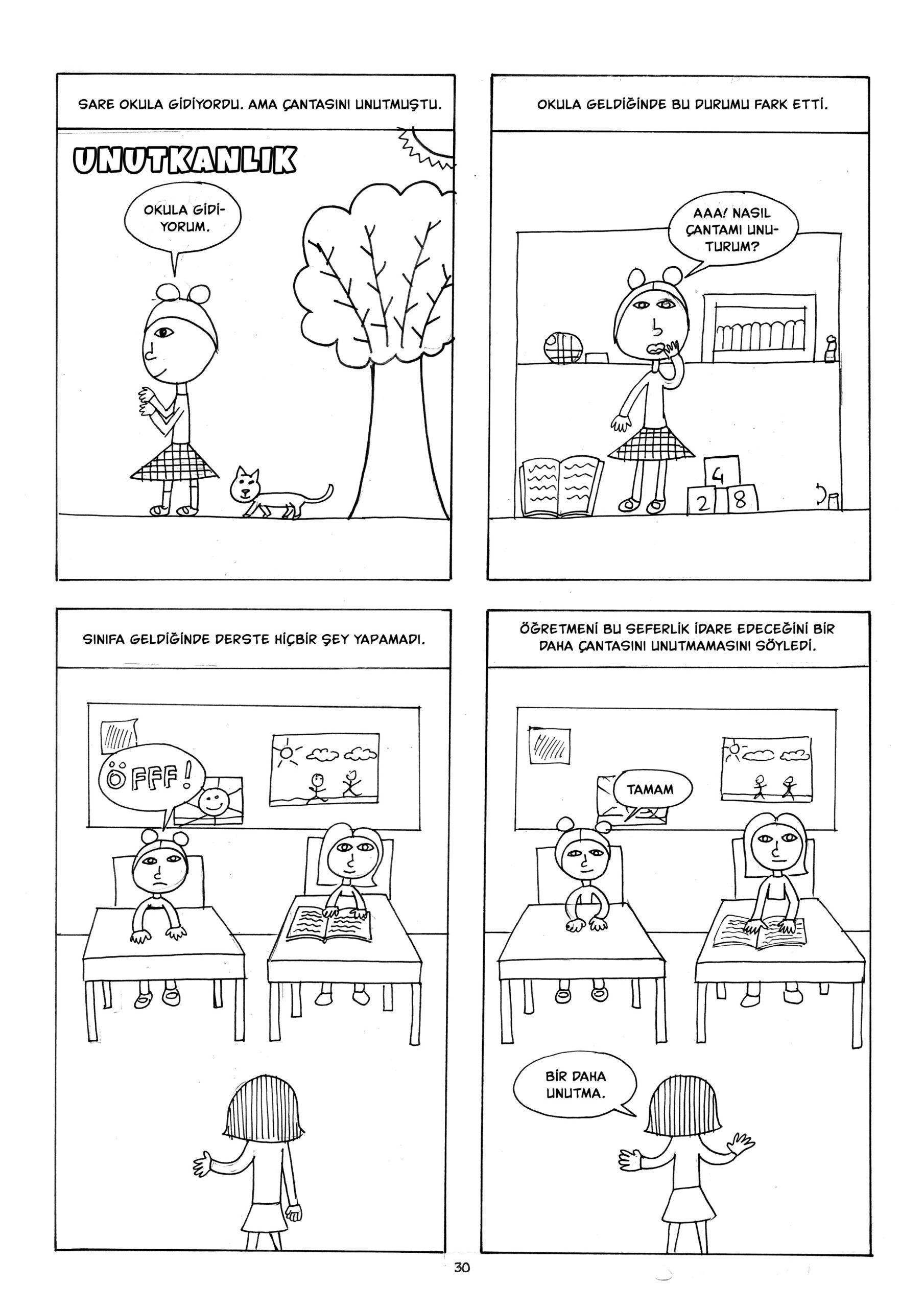 SARE OKULA GİDİYORDU. AMA ÇANTASINI UNUTMUŞTU.

UNUTKANLIK

OKULA GİDİYORUM.

OKULA GELDİĞİNDE BU DURUMU FARK ETTİ.

AAA! NASIL ÇANTAMI UNUTURUM?

4
2 8

SINIFA GELDİĞİNDE DERSTE HİÇBİR ŞEY YAPAMADI.

ÖFFF!

ÖĞRETMENİ BU SEFERLİK İDARE EDECEĞİNİ BİR DAHA ÇANTASINI UNUTMAMASINI SÖYLEDİ.

TAMAM

BİR DAHA UNUTMA.

30